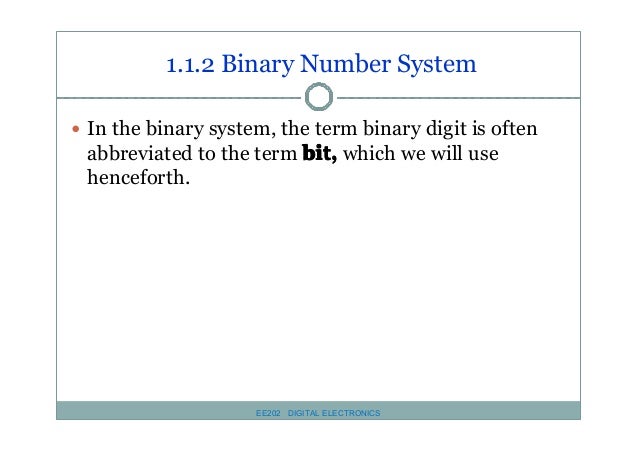 1.1.2 Binary Number System

• In the binary system, the term binary digit is often abbreviated to the term bit, which we will use henceforth.

EE202 DIGITAL ELECTRONICS